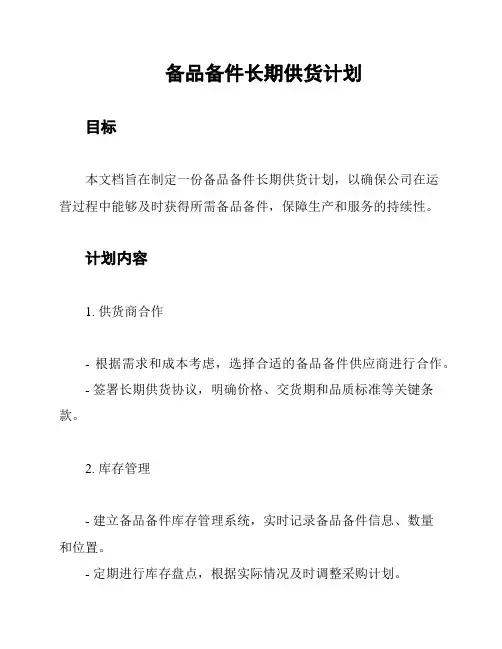 备品备件长期供货计划

目标

本文档旨在制定一份备品备件长期供货计划，以确保公司在运营过程中能够及时获得所需备品备件，保障生产和服务的持续性。

计划内容

1. 供货商合作

- 根据需求和成本考虑，选择合适的备品备件供应商进行合作。
- 签署长期供货协议，明确价格、交货期和品质标准等关键条款。

2. 库存管理

- 建立备品备件库存管理系统，实时记录备品备件信息、数量和位置。
- 定期进行库存盘点，根据实际情况及时调整采购计划。